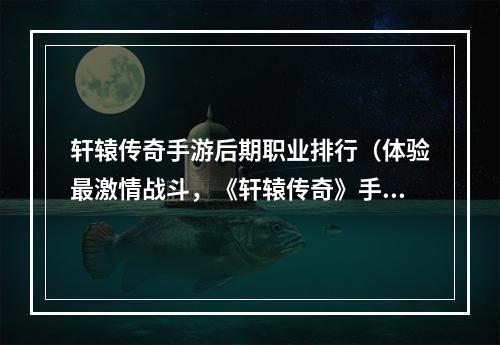 轩辕传奇手游后期职业排行（体验最激情战斗，《轩辕传奇》手...